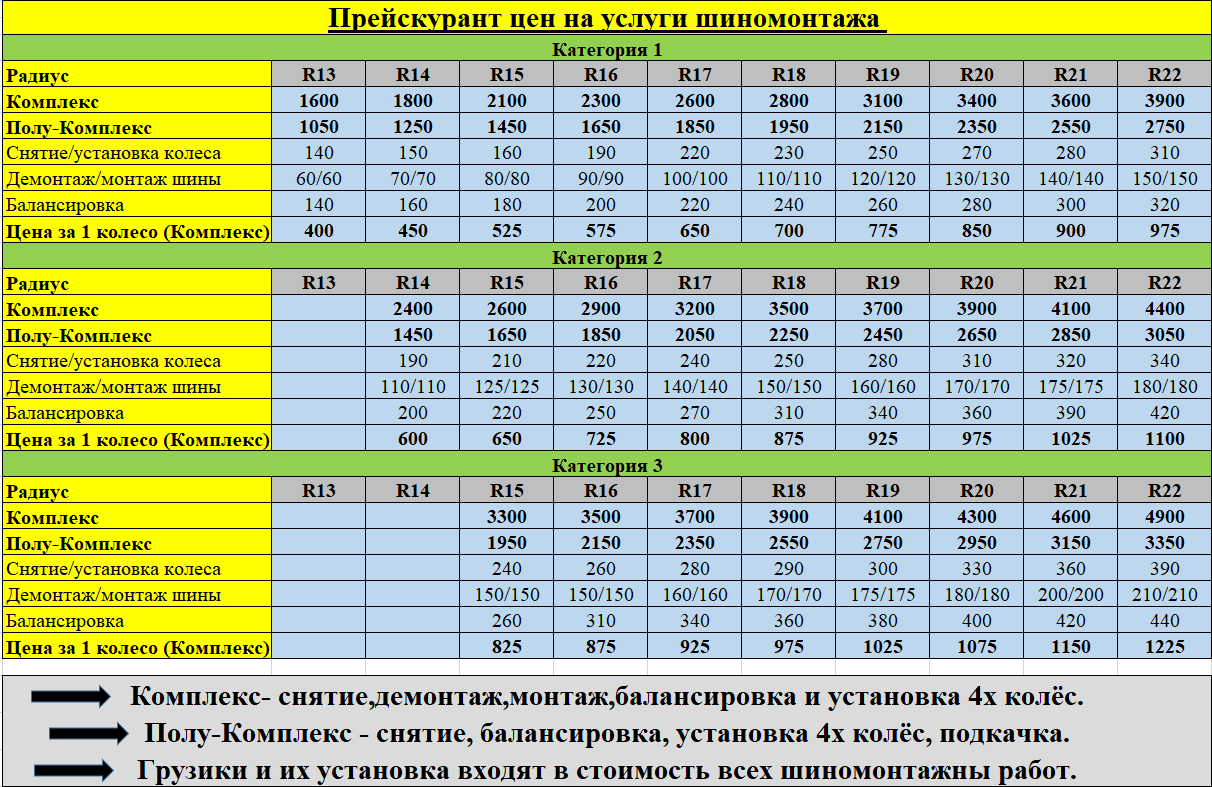 Прейскурант цен на услуги шиномонтажа

Категория 1

| Радиус | R13 | R14 | R15 | R16 | R17 | R18 | R19 | R20 | R21 | R22 |
|---|---|---|---|---|---|---|---|---|---|---|
| Комплекс | 1600 | 1800 | 2100 | 2300 | 2600 | 2800 | 3100 | 3400 | 3600 | 3900 |
| Полу-Комплекс | 1050 | 1250 | 1450 | 1650 | 1850 | 1950 | 2150 | 2350 | 2550 | 2750 |
| Снятие/установка колеса | 140 | 150 | 160 | 190 | 220 | 230 | 250 | 270 | 280 | 310 |
| Демонтаж/монтаж шины | 60/60 | 70/70 | 80/80 | 90/90 | 100/100 | 110/110 | 120/120 | 130/130 | 140/140 | 150/150 |
| Балансировка | 140 | 160 | 180 | 200 | 220 | 240 | 260 | 280 | 300 | 320 |
| Цена за 1 колесо (Комплекс) | 400 | 450 | 525 | 575 | 650 | 700 | 775 | 850 | 900 | 975 |

Категория 2

| Радиус | R13 | R14 | R15 | R16 | R17 | R18 | R19 | R20 | R21 | R22 |
|---|---|---|---|---|---|---|---|---|---|---|
| Комплекс | | 2400 | 2600 | 2900 | 3200 | 3500 | 3700 | 3900 | 4100 | 4400 |
| Полу-Комплекс | | 1450 | 1650 | 1850 | 2050 | 2250 | 2450 | 2650 | 2850 | 3050 |
| Снятие/установка колеса | | 190 | 210 | 220 | 240 | 250 | 280 | 310 | 320 | 340 |
| Демонтаж/монтаж шины | | 110/110 | 125/125 | 130/130 | 140/140 | 150/150 | 160/160 | 170/170 | 175/175 | 180/180 |
| Балансировка | | 200 | 220 | 250 | 270 | 310 | 340 | 360 | 390 | 420 |
| Цена за 1 колесо (Комплекс) | | 600 | 650 | 725 | 800 | 875 | 925 | 975 | 1025 | 1100 |

Категория 3

| Радиус | R13 | R14 | R15 | R16 | R17 | R18 | R19 | R20 | R21 | R22 |
|---|---|---|---|---|---|---|---|---|---|---|
| Комплекс | | | 3300 | 3500 | 3700 | 3900 | 4100 | 4300 | 4600 | 4900 |
| Полу-Комплекс | | | 1950 | 2150 | 2350 | 2550 | 2750 | 2950 | 3150 | 3350 |
| Снятие/установка колеса | | | 240 | 260 | 280 | 290 | 300 | 330 | 360 | 390 |
| Демонтаж/монтаж шины | | | 150/150 | 150/150 | 160/160 | 170/170 | 175/175 | 180/180 | 200/200 | 210/210 |
| Балансировка | | | 260 | 310 | 340 | 360 | 380 | 400 | 420 | 440 |
| Цена за 1 колесо (Комплекс) | | | 825 | 875 | 925 | 975 | 1025 | 1075 | 1150 | 1225 |

Комплекс- снятие,демонтаж,монтаж,балансировка и установка 4х колёс.

Полу-Комплекс - снятие, балансировка, установка 4х колёс, подкачка.

Грузики и их установка входят в стоимость всех шиномонтажны работ.